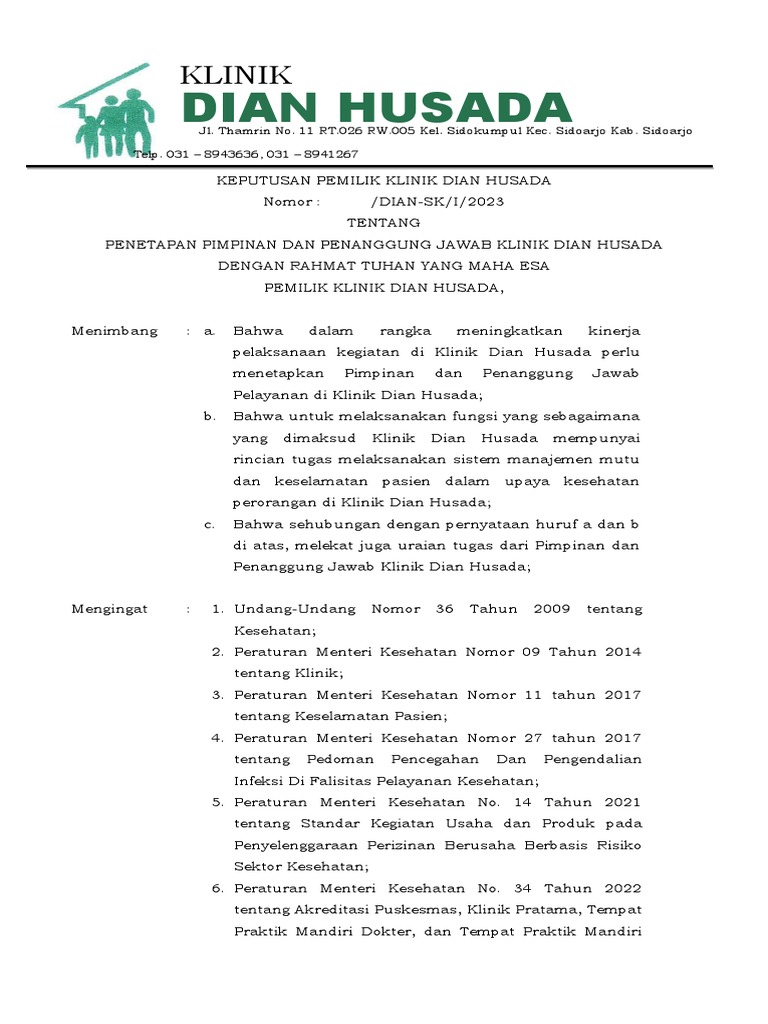 KLINIK
DIAN HUSADA
Jl. Thamrin No. 11 RT.026 RW.005 Kel. Sidokumpul Kec. Sidoarjo Kab. Sidoarjo
Telp. 031 – 8943636, 031 – 8941267

KEPUTUSAN PEMILIK KLINIK DIAN HUSADA
Nomor : /DIAN-SK/I/2023
TENTANG
PENETAPAN PIMPINAN DAN PENANGGUNG JAWAB KLINIK DIAN HUSADA
DENGAN RAHMAT TUHAN YANG MAHA ESA
PEMILIK KLINIK DIAN HUSADA,

Menimbang : a. Bahwa dalam rangka meningkatkan kinerja pelaksanaan kegiatan di Klinik Dian Husada perlu menetapkan Pimpinan dan Penanggung Jawab Pelayanan di Klinik Dian Husada;
b. Bahwa untuk melaksanakan fungsi yang sebagaimana yang dimaksud Klinik Dian Husada mempunyai rincian tugas melaksanakan sistem manajemen mutu dan keselamatan pasien dalam upaya kesehatan perorangan di Klinik Dian Husada;
c. Bahwa sehubungan dengan pernyataan huruf a dan b di atas, melekat juga uraian tugas dari Pimpinan dan Penanggung Jawab Klinik Dian Husada;

Mengingat : 1. Undang-Undang Nomor 36 Tahun 2009 tentang Kesehatan;
2. Peraturan Menteri Kesehatan Nomor 09 Tahun 2014 tentang Klinik;
3. Peraturan Menteri Kesehatan Nomor 11 tahun 2017 tentang Keselamatan Pasien;
4. Peraturan Menteri Kesehatan Nomor 27 tahun 2017 tentang Pedoman Pencegahan Dan Pengendalian Infeksi Di Falisitas Pelayanan Kesehatan;
5. Peraturan Menteri Kesehatan No. 14 Tahun 2021 tentang Standar Kegiatan Usaha dan Produk pada Penyelenggaraan Perizinan Berusaha Berbasis Risiko Sektor Kesehatan;
6. Peraturan Menteri Kesehatan No. 34 Tahun 2022 tentang Akreditasi Puskesmas, Klinik Pratama, Tempat Praktik Mandiri Dokter, dan Tempat Praktik Mandiri